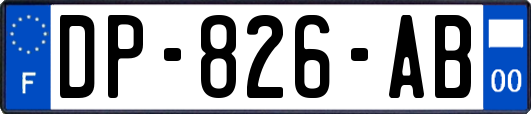 F
DP-826-AB
00